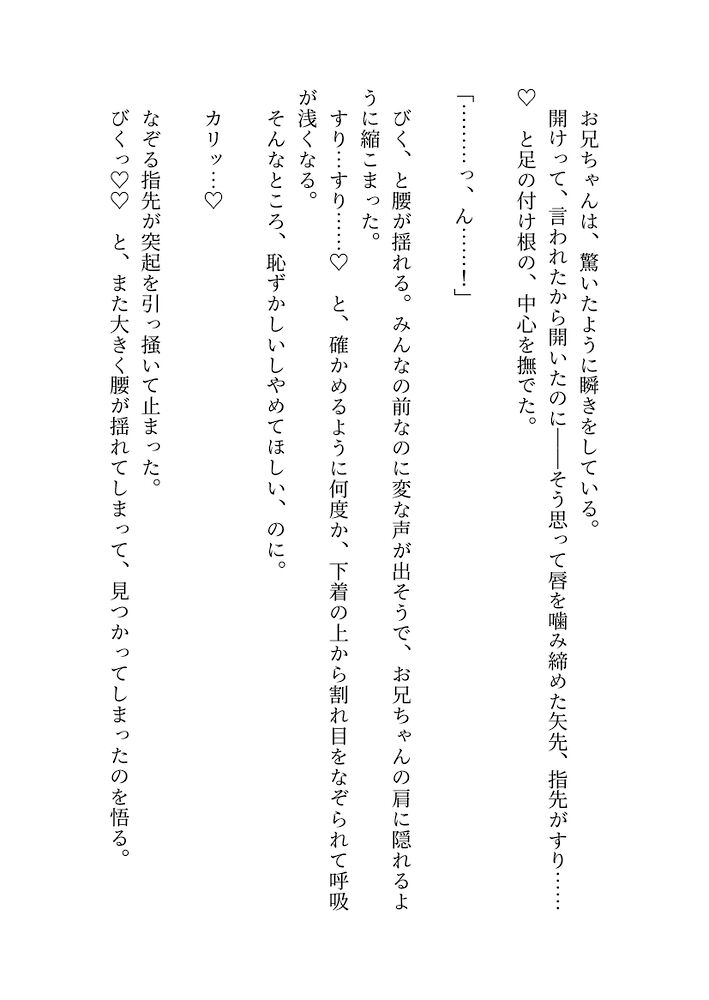 お兄ちゃんは、驚いたように瞬きをしている。

開けって、言われたから開いたのに——そう思って唇を噛み締めた矢先、指先がすり……♡　と足の付け根の、中心を撫でた。

「………っ、ん……！」

びく、と腰が揺れる。みんなの前なのに変な声が出そうで、お兄ちゃんの肩に隠れるように縮こまった。

すり…すり……♡　と、確かめるように何度か、下着の上から割れ目をなぞられて呼吸が浅くなる。

そんなところ、恥ずかしいしやめてほしい、のに。

カリッ…♡

なぞる指先が突起を引っ掻いて止まった。

びくっ♡♡　と、また大きく腰が揺れてしまって、見つかってしまったのを悟る。